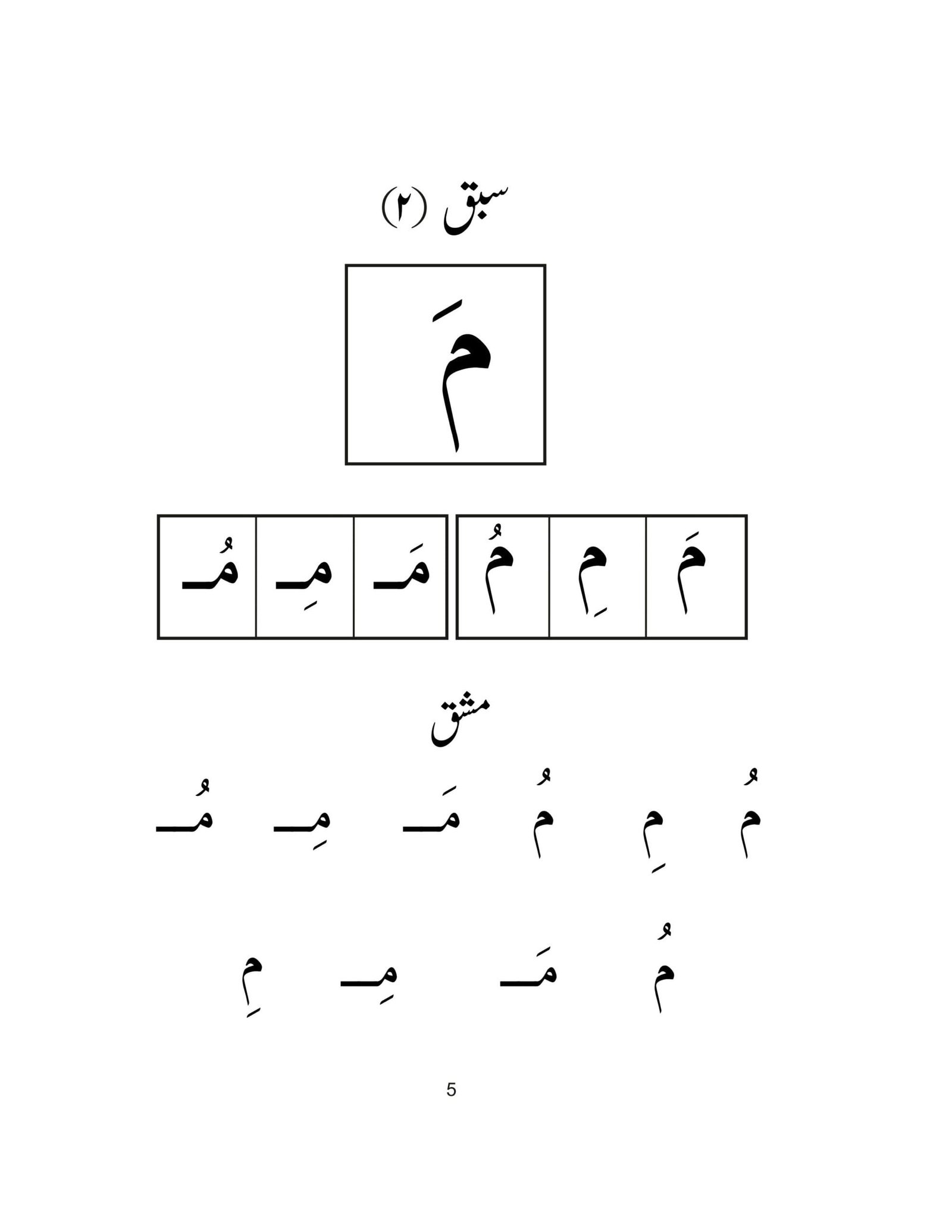 سبق (۲)

مَ

مَ مِ مُ مَـ مِـ مُـ

مشق

مُ مِ مُ مَـ مِـ مُـ

مُ مَـ مِـ مِ

5